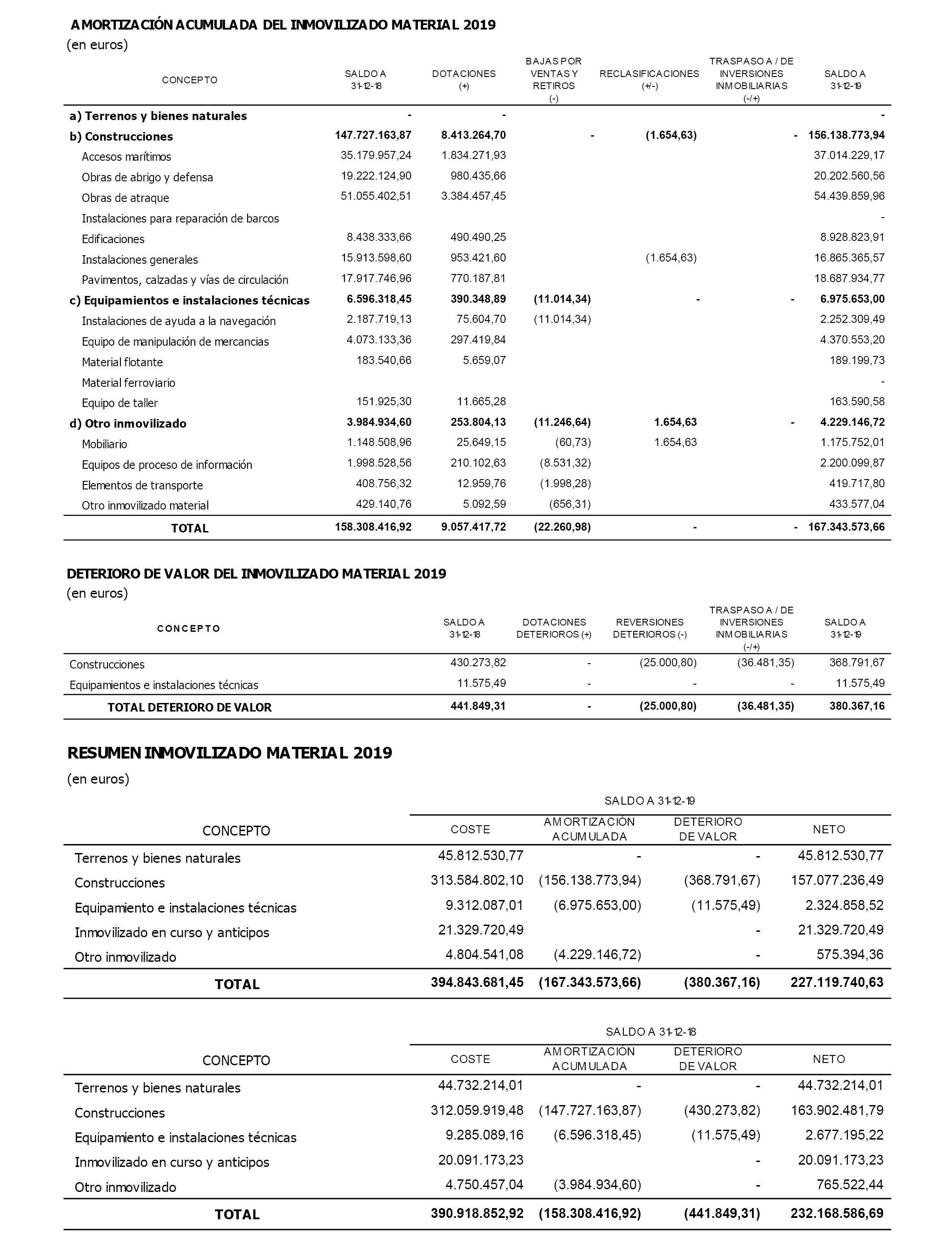 AMORTIZACIÓN ACUMULADA DEL INMOVILIZADO MATERIAL 2019
(en euros)

| CONCEPTO | SALDO A 31-12-18 | DOTACIONES (+) | BAJAS POR VENTAS Y RETIROS (-) | RECLASIFICACIONES (+/-) | TRASPASO A / DE INVERSIONES INMOBILIARIAS (-/+) | SALDO A 31-12-19 |
|---|---|---|---|---|---|---|
| a) Terrenos y bienes naturales | - | - | | | | - |
| b) Construcciones | 147.727.163,87 | 8.413.264,70 | - | (1.654,63) | - | 156.138.773,94 |
| Accesos marítimos | 35.179.957,24 | 1.834.271,93 | | | | 37.014.229,17 |
| Obras de abrigo y defensa | 19.222.124,90 | 980.435,66 | | | | 20.202.560,56 |
| Obras de atraque | 51.055.402,51 | 3.384.457,45 | | | | 54.439.859,96 |
| Instalaciones para reparación de barcos | | | | | | - |
| Edificaciones | 8.438.333,66 | 490.490,25 | | | | 8.928.823,91 |
| Instalaciones generales | 15.913.598,60 | 953.421,60 | | (1.654,63) | | 16.865.365,57 |
| Pavimentos, calzadas y vías de circulación | 17.917.746,96 | 770.187,81 | | | | 18.687.934,77 |
| c) Equipamientos e instalaciones técnicas | 6.596.318,45 | 390.348,89 | (11.014,34) | - | - | 6.975.653,00 |
| Instalaciones de ayuda a la navegación | 2.187.719,13 | 75.604,70 | (11.014,34) | | | 2.252.309,49 |
| Equipo de manipulación de mercancias | 4.073.133,36 | 297.419,84 | | | | 4.370.553,20 |
| Material flotante | 183.540,66 | 5.659,07 | | | | 189.199,73 |
| Material ferroviario | | | | | | - |
| Equipo de taller | 151.925,30 | 11.665,28 | | | | 163.590,58 |
| d) Otro inmovilizado | 3.984.934,60 | 253.804,13 | (11.246,64) | 1.654,63 | - | 4.229.146,72 |
| Mobiliario | 1.148.508,96 | 25.649,15 | (60,73) | 1.654,63 | | 1.175.752,01 |
| Equipos de proceso de información | 1.998.528,56 | 210.102,63 | (8.531,32) | | | 2.200.099,87 |
| Elementos de transporte | 408.756,32 | 12.959,76 | (1.998,28) | | | 419.717,80 |
| Otro inmovilizado material | 429.140,76 | 5.092,59 | (656,31) | | | 433.577,04 |
| TOTAL | 158.308.416,92 | 9.057.417,72 | (22.260,98) | - | - | 167.343.573,66 |

DETERIORO DE VALOR DEL INMOVILIZADO MATERIAL 2019
(en euros)

| CONCEPTO | SALDO A 31-12-18 | DOTACIONES DETERIOROS (+) | REVERSIONES DETERIOROS (-) | TRASPASO A / DE INVERSIONES INMOBILIARIAS (-/+) | SALDO A 31-12-19 |
|---|---|---|---|---|---|
| Construcciones | 430.273,82 | - | (25.000,80) | (36.481,35) | 368.791,67 |
| Equipamientos e instalaciones técnicas | 11.575,49 | - | - | - | 11.575,49 |
| TOTAL DETERIORO DE VALOR | 441.849,31 | - | (25.000,80) | (36.481,35) | 380.367,16 |

RESUMEN INMOVILIZADO MATERIAL 2019
(en euros)

SALDO A 31-12-19

| CONCEPTO | COSTE | AMORTIZACIÓN ACUMULADA | DETERIORO DE VALOR | NETO |
|---|---|---|---|---|
| Terrenos y bienes naturales | 45.812.530,77 | - | - | 45.812.530,77 |
| Construcciones | 313.584.802,10 | (156.138.773,94) | (368.791,67) | 157.077.236,49 |
| Equipamiento e instalaciones técnicas | 9.312.087,01 | (6.975.653,00) | (11.575,49) | 2.324.858,52 |
| Inmovilizado en curso y anticipos | 21.329.720,49 | | - | 21.329.720,49 |
| Otro inmovilizado | 4.804.541,08 | (4.229.146,72) | - | 575.394,36 |
| TOTAL | 394.843.681,45 | (167.343.573,66) | (380.367,16) | 227.119.740,63 |

SALDO A 31-12-18

| CONCEPTO | COSTE | AMORTIZACIÓN ACUMULADA | DETERIORO DE VALOR | NETO |
|---|---|---|---|---|
| Terrenos y bienes naturales | 44.732.214,01 | - | - | 44.732.214,01 |
| Construcciones | 312.059.919,48 | (147.727.163,87) | (430.273,82) | 163.902.481,79 |
| Equipamiento e instalaciones técnicas | 9.285.089,16 | (6.596.318,45) | (11.575,49) | 2.677.195,22 |
| Inmovilizado en curso y anticipos | 20.091.173,23 | | - | 20.091.173,23 |
| Otro inmovilizado | 4.750.457,04 | (3.984.934,60) | - | 765.522,44 |
| TOTAL | 390.918.852,92 | (158.308.416,92) | (441.849,31) | 232.168.586,69 |